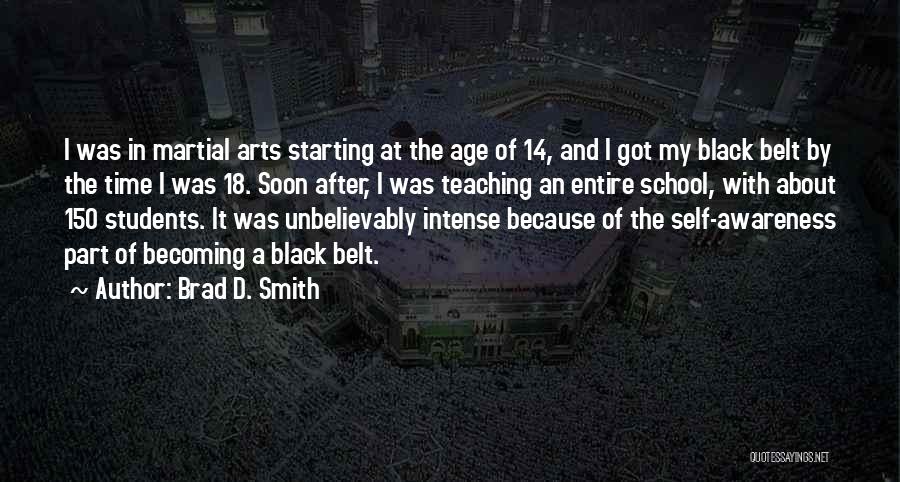 I was in martial arts starting at the age of 14, and I got my black belt by the time I was 18. Soon after, I was teaching an entire school, with about 150 students. It was unbelievably intense because of the self-awareness part of becoming a black belt.

~ Author: Brad D. Smith

QUOTESSAYINGS.NET